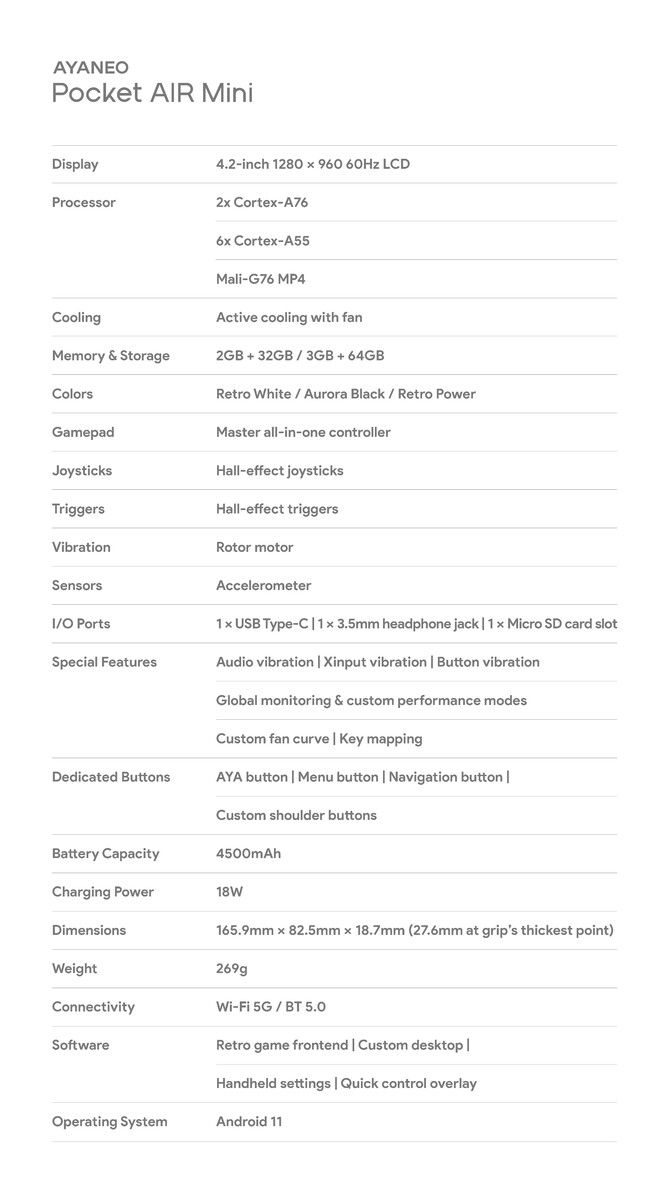 AYANEO
Pocket AIR Mini

| | |
|---|---|
| Display | 4.2-inch 1280 × 960 60Hz LCD |
| Processor | 2x Cortex-A76 |
| | 6x Cortex-A55 |
| | Mali-G76 MP4 |
| Cooling | Active cooling with fan |
| Memory & Storage | 2GB + 32GB / 3GB + 64GB |
| Colors | Retro White / Aurora Black / Retro Power |
| Gamepad | Master all-in-one controller |
| Joysticks | Hall-effect joysticks |
| Triggers | Hall-effect triggers |
| Vibration | Rotor motor |
| Sensors | Accelerometer |
| I/O Ports | 1 × USB Type-C \| 1 × 3.5mm headphone jack \| 1 × Micro SD card slot |
| Special Features | Audio vibration \| Xinput vibration \| Button vibration |
| | Global monitoring & custom performance modes |
| | Custom fan curve \| Key mapping |
| Dedicated Buttons | AYA button \| Menu button \| Navigation button \| |
| | Custom shoulder buttons |
| Battery Capacity | 4500mAh |
| Charging Power | 18W |
| Dimensions | 165.9mm × 82.5mm × 18.7mm (27.6mm at grip's thickest point) |
| Weight | 269g |
| Connectivity | Wi-Fi 5G / BT 5.0 |
| Software | Retro game frontend \| Custom desktop \| |
| | Handheld settings \| Quick control overlay |
| Operating System | Android 11 |